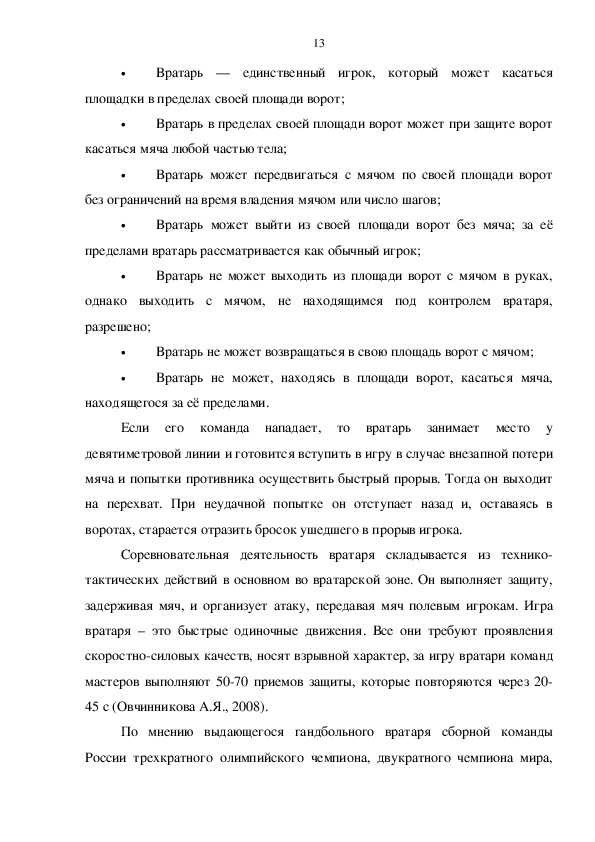 13

• Вратарь — единственный игрок, который может касаться площадки в пределах своей площади ворот;

• Вратарь в пределах своей площади ворот может при защите ворот касаться мяча любой частью тела;

• Вратарь может передвигаться с мячом по своей площади ворот без ограничений на время владения мячом или число шагов;

• Вратарь может выйти из своей площади ворот без мяча; за её пределами вратарь рассматривается как обычный игрок;

• Вратарь не может выходить из площади ворот с мячом в руках, однако выходить с мячом, не находящимся под контролем вратаря, разрешено;

• Вратарь не может возвращаться в свою площадь ворот с мячом;

• Вратарь не может, находясь в площади ворот, касаться мяча, находящегося за её пределами.

Если его команда нападает, то вратарь занимает место у девятиметровой линии и готовится вступить в игру в случае внезапной потери мяча и попытки противника осуществить быстрый прорыв. Тогда он выходит на перехват. При неудачной попытке он отступает назад и, оставаясь в воротах, старается отразить бросок ушедшего в прорыв игрока.

Соревновательная деятельность вратаря складывается из технико-тактических действий в основном во вратарской зоне. Он выполняет защиту, задерживая мяч, и организует атаку, передавая мяч полевым игрокам. Игра вратаря – это быстрые одиночные движения. Все они требуют проявления скоростно-силовых качеств, носят взрывной характер, за игру вратари команд мастеров выполняют 50-70 приемов защиты, которые повторяются через 20-45 с (Овчинникова А.Я., 2008).

По мнению выдающегося гандбольного вратаря сборной команды России трехкратного олимпийского чемпиона, двукратного чемпиона мира,